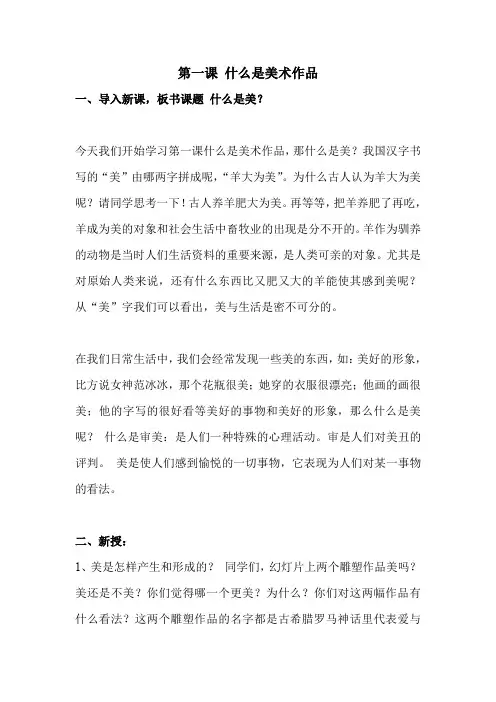 第一课 什么是美术作品

一、导入新课，板书课题 什么是美？

今天我们开始学习第一课什么是美术作品，那什么是美？我国汉字书写的“美”由哪两字拼成呢，“羊大为美”。为什么古人认为羊大为美呢？请同学思考一下！古人养羊肥大为美。再等等，把羊养肥了再吃，羊成为美的对象和社会生活中畜牧业的出现是分不开的。羊作为驯养的动物是当时人们生活资料的重要来源，是人类可亲的对象。尤其是对原始人类来说，还有什么东西比又肥又大的羊能使其感到美呢？从“美”字我们可以看出，美与生活是密不可分的。

在我们日常生活中，我们会经常发现一些美的东西，如：美好的形象，比方说女神范冰冰，那个花瓶很美；她穿的衣服很漂亮；他画的画很美；他的字写的很好看等美好的事物和美好的形象，那么什么是美呢？ 什么是审美：是人们一种特殊的心理活动。审是人们对美丑的评判。 美是使人们感到愉悦的一切事物，它表现为人们对某一事物的看法。

二、新授：

1、美是怎样产生和形成的？ 同学们，幻灯片上两个雕塑作品美吗？美还是不美？你们觉得哪一个更美？为什么？你们对这两幅作品有什么看法？这两个雕塑作品的名字都是古希腊罗马神话里代表爱与